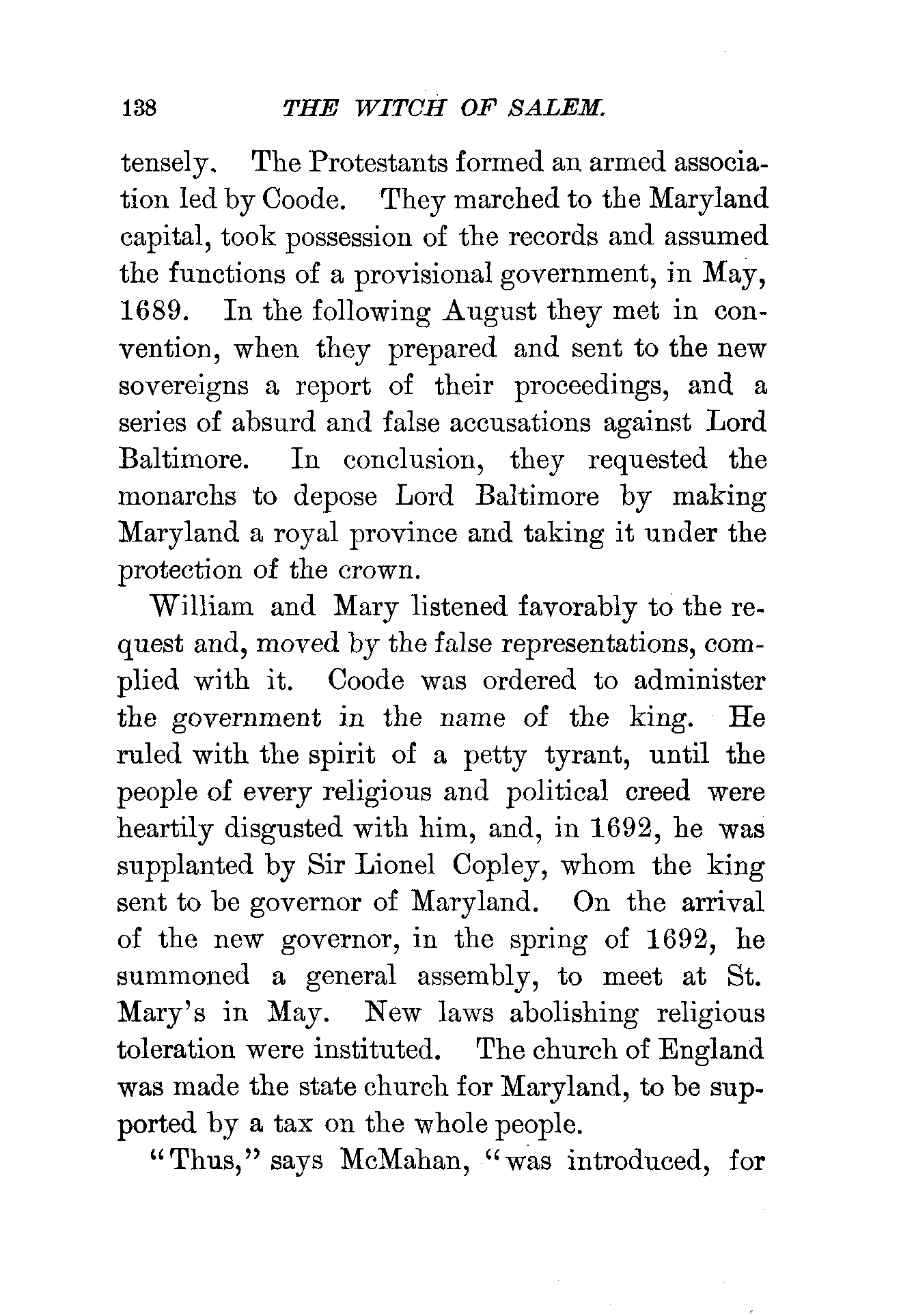 138 THE WITCH OF SALEM.

tensely. The Protestants formed an armed association led by Coode. They marched to the Maryland capital, took possession of the records and assumed the functions of a provisional government, in May, 1689. In the following August they met in convention, when they prepared and sent to the new sovereigns a report of their proceedings, and a series of absurd and false accusations against Lord Baltimore. In conclusion, they requested the monarchs to depose Lord Baltimore by making Maryland a royal province and taking it under the protection of the crown.

William and Mary listened favorably to the request and, moved by the false representations, complied with it. Coode was ordered to administer the government in the name of the king. He ruled with the spirit of a petty tyrant, until the people of every religious and political creed were heartily disgusted with him, and, in 1692, he was supplanted by Sir Lionel Copley, whom the king sent to be governor of Maryland. On the arrival of the new governor, in the spring of 1692, he summoned a general assembly, to meet at St. Mary's in May. New laws abolishing religious toleration were instituted. The church of England was made the state church for Maryland, to be supported by a tax on the whole people.

"Thus," says McMahan, "was introduced, for